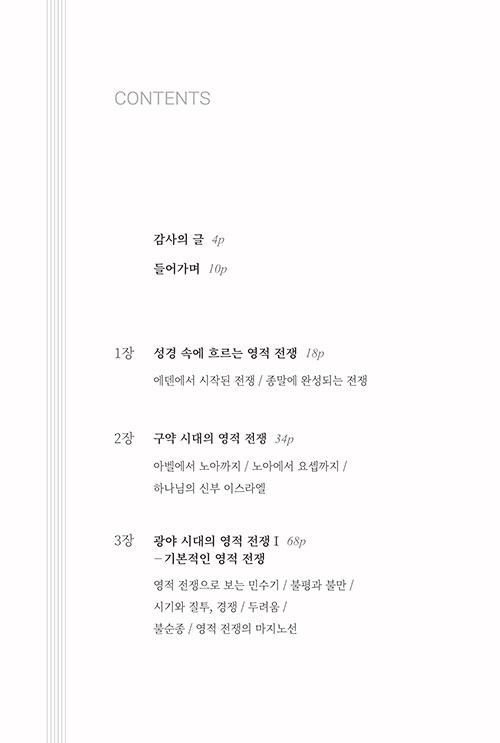 CONTENTS

감사의 글 4p

들어가며 10p

1장 성경 속에 흐르는 영적 전쟁 18p

에덴에서 시작된 전쟁 / 종말에 완성되는 전쟁

2장 구약 시대의 영적 전쟁 34p

아벨에서 노아까지 / 노아에서 요셉까지 / 하나님의 신부 이스라엘

3장 광야 시대의 영적 전쟁 I 68p
– 기본적인 영적 전쟁

영적 전쟁으로 보는 민수기 / 불평과 불만 / 시기와 질투, 경쟁 / 두려움 / 불순종 / 영적 전쟁의 마지노선